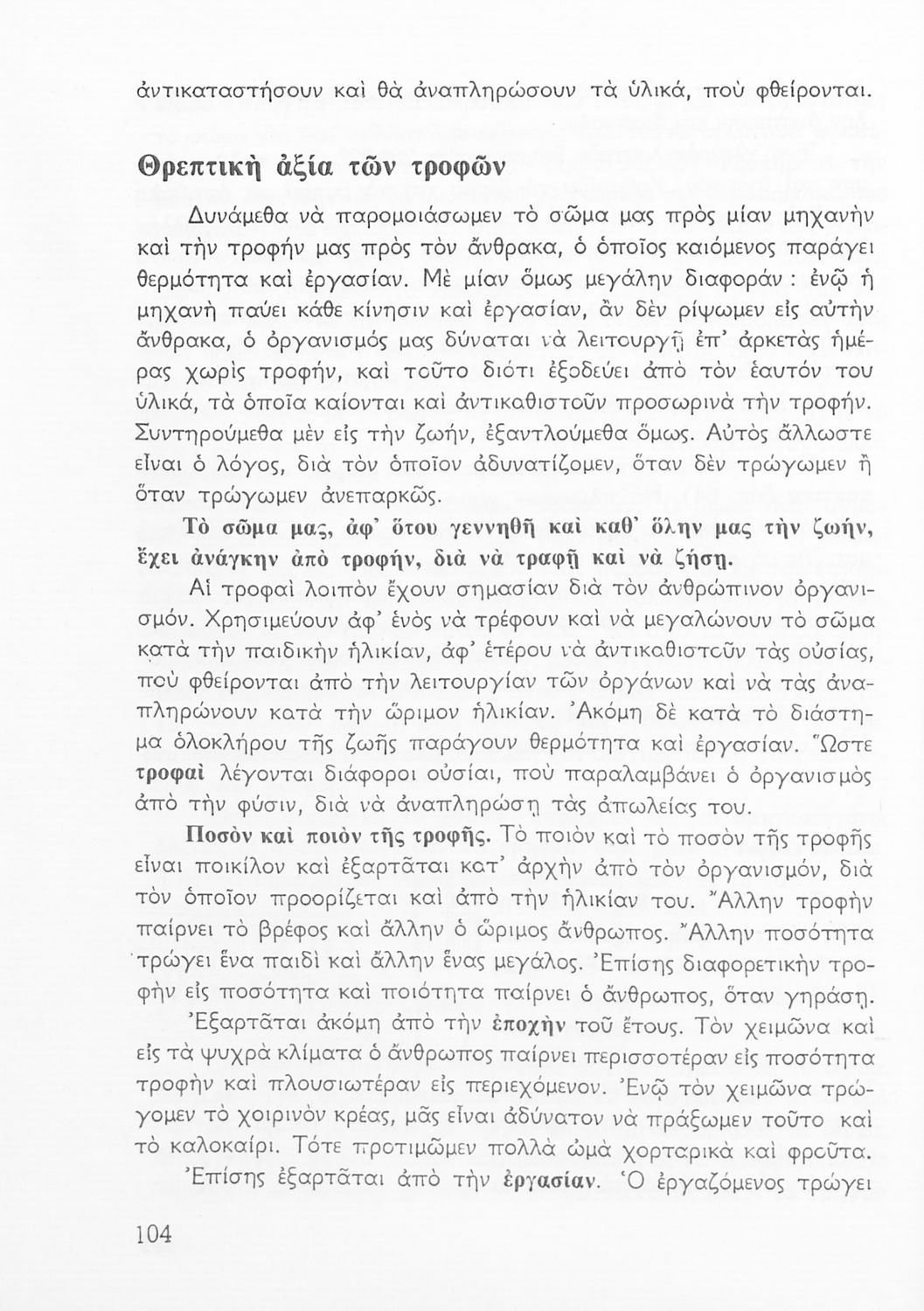 ἀντικαταστήσουν καὶ θὰ ἀναπληρώσουν τὰ ὑλικά, ποὺ φθείρονται.

Θρεπτικὴ ἀξία τῶν τροφῶν

Δυνάμεθα νὰ παρομοιάσωμεν τὸ σῶμα μας πρὸς μίαν μηχανὴν καὶ τὴν τροφήν μας πρὸς τὸν ἄνθρακα, ὁ ὁποῖος καιόμενος παράγει θερμότητα καὶ ἐργασίαν. Μὲ μίαν ὅμως μεγάλην διαφοράν : ἐνῷ ἡ μηχανὴ παύει κάθε κίνησιν καὶ ἐργασίαν, ἂν δὲν ρίψωμεν εἰς αὐτὴν ἄνθρακα, ὁ ὀργανισμός μας δύναται νὰ λειτουργῇ ἐπ' ἀρκετὰς ἡμέρας χωρὶς τροφήν, καὶ τοῦτο διότι ἐξοδεύει ἀπὸ τὸν ἑαυτόν του ὑλικά, τὰ ὁποῖα καίονται καὶ ἀντικαθιστοῦν προσωρινὰ τὴν τροφήν. Συντηρούμεθα μὲν εἰς τὴν ζωήν, ἐξαντλούμεθα ὅμως. Αὐτὸς ἄλλωστε εἶναι ὁ λόγος, διὰ τὸν ὁποῖον ἀδυνατίζομεν, ὅταν δὲν τρώγωμεν ἢ ὅταν τρώγωμεν ἀνεπαρκῶς.

Τὸ σῶμα μας, ἀφ' ὅτου γεννηθῇ καὶ καθ' ὅλην μας τὴν ζωήν, ἔχει ἀνάγκην ἀπὸ τροφήν, διὰ νὰ τραφῇ καὶ νὰ ζήσῃ.

Αἱ τροφαὶ λοιπὸν ἔχουν σημασίαν διὰ τὸν ἀνθρώπινον ὀργανισμόν. Χρησιμεύουν ἀφ' ἑνὸς νὰ τρέφουν καὶ νὰ μεγαλώνουν τὸ σῶμα κατὰ τὴν παιδικὴν ἡλικίαν, ἀφ' ἑτέρου νὰ ἀντικαθιστοῦν τὰς οὐσίας, ποὺ φθείρονται ἀπὸ τὴν λειτουργίαν τῶν ὀργάνων καὶ νὰ τὰς ἀναπληρώνουν κατὰ τὴν ὥριμον ἡλικίαν. Ἀκόμη δὲ κατὰ τὸ διάστημα ὁλοκλήρου τῆς ζωῆς παράγουν θερμότητα καὶ ἐργασίαν. Ὥστε τροφαὶ λέγονται διάφοροι οὐσίαι, ποὺ παραλαμβάνει ὁ ὀργανισμὸς ἀπὸ τὴν φύσιν, διὰ νὰ ἀναπληρώσῃ τὰς ἀπωλείας του.

Ποσὸν καὶ ποιὸν τῆς τροφῆς. Τὸ ποιὸν καὶ τὸ ποσὸν τῆς τροφῆς εἶναι ποικίλον καὶ ἐξαρτᾶται κατ' ἀρχὴν ἀπὸ τὸν ὀργανισμόν, διὰ τὸν ὁποῖον προορίζεται καὶ ἀπὸ τὴν ἡλικίαν του. Ἄλλην τροφὴν παίρνει τὸ βρέφος καὶ ἄλλην ὁ ὥριμος ἄνθρωπος. Ἄλλην ποσότητα τρώγει ἕνα παιδὶ καὶ ἄλλην ἕνας μεγάλος. Ἐπίσης διαφορετικὴν τροφὴν εἰς ποσότητα καὶ ποιότητα παίρνει ὁ ἄνθρωπος, ὅταν γηράσῃ.

Ἐξαρτᾶται ἀκόμη ἀπὸ τὴν ἐποχὴν τοῦ ἔτους. Τὸν χειμῶνα καὶ εἰς τὰ ψυχρὰ κλίματα ὁ ἄνθρωπος παίρνει περισσοτέραν εἰς ποσότητα τροφὴν καὶ πλουσιωτέραν εἰς περιεχόμενον. Ἐνῷ τὸν χειμῶνα τρώγομεν τὸ χοιρινὸν κρέας, μᾶς εἶναι ἀδύνατον νὰ πράξωμεν τοῦτο καὶ τὸ καλοκαίρι. Τότε προτιμῶμεν πολλὰ ὠμὰ χορταρικὰ καὶ φροῦτα.

Ἐπίσης ἐξαρτᾶται ἀπὸ τὴν ἐργασίαν. Ὁ ἐργαζόμενος τρώγει

104